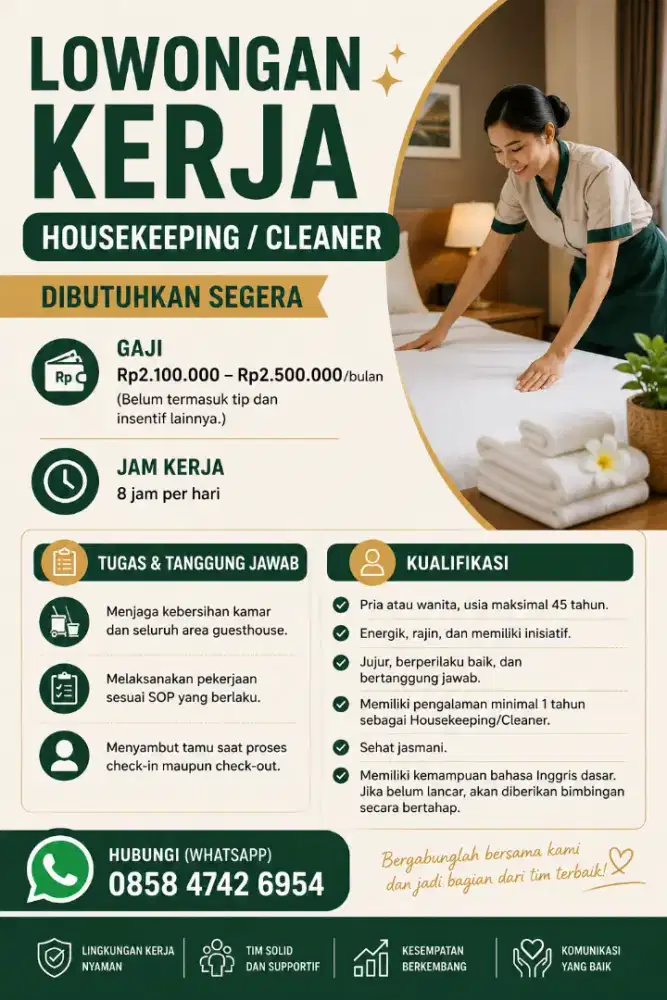 LOWONGAN KERJA

HOUSEKEEPING / CLEANER

DIBUTUHKAN SEGERA

Rp

GAJI
Rp2.100.000 – Rp2.500.000/bulan
(Belum termasuk tip dan insentif lainnya.)

JAM KERJA
8 jam per hari

TUGAS & TANGGUNG JAWAB

Menjaga kebersihan kamar dan seluruh area guesthouse.

Melaksanakan pekerjaan sesuai SOP yang berlaku.

Menyambut tamu saat proses check-in maupun check-out.

KUALIFIKASI

Pria atau wanita, usia maksimal 45 tahun.

Energik, rajin, dan memiliki inisiatif.

Jujur, berperilaku baik, dan bertanggung jawab.

Memiliki pengalaman minimal 1 tahun sebagai Housekeeping/Cleaner.

Sehat jasmani.

Memiliki kemampuan bahasa Inggris dasar. Jika belum lancar, akan diberikan bimbingan secara bertahap.

HUBUNGI (WHATSAPP)
0858 4742 6954

Bergabunglah bersama kami dan jadi bagian dari tim terbaik!

LINGKUNGAN KERJA NYAMAN

TIM SOLID DAN SUPPORTIF

KESEMPATAN BERKEMBANG

KOMUNIKASI YANG BAIK